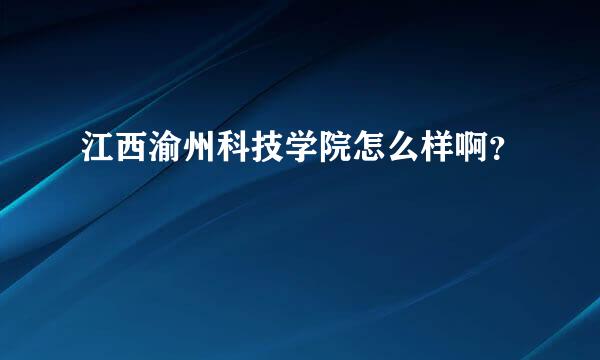 江西渝州科技学院怎么样啊？